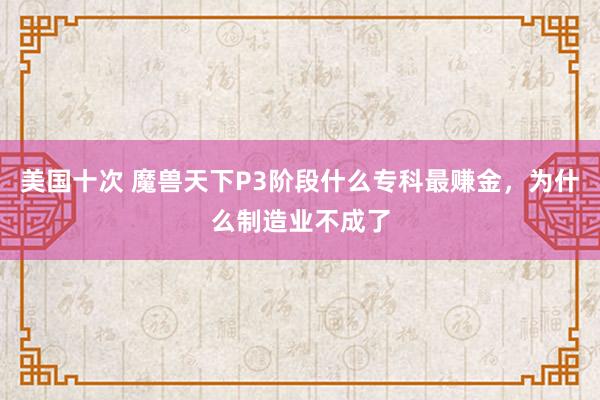 美国十次 魔兽天下P3阶段什么专科最赚金，为什么制造业不成了